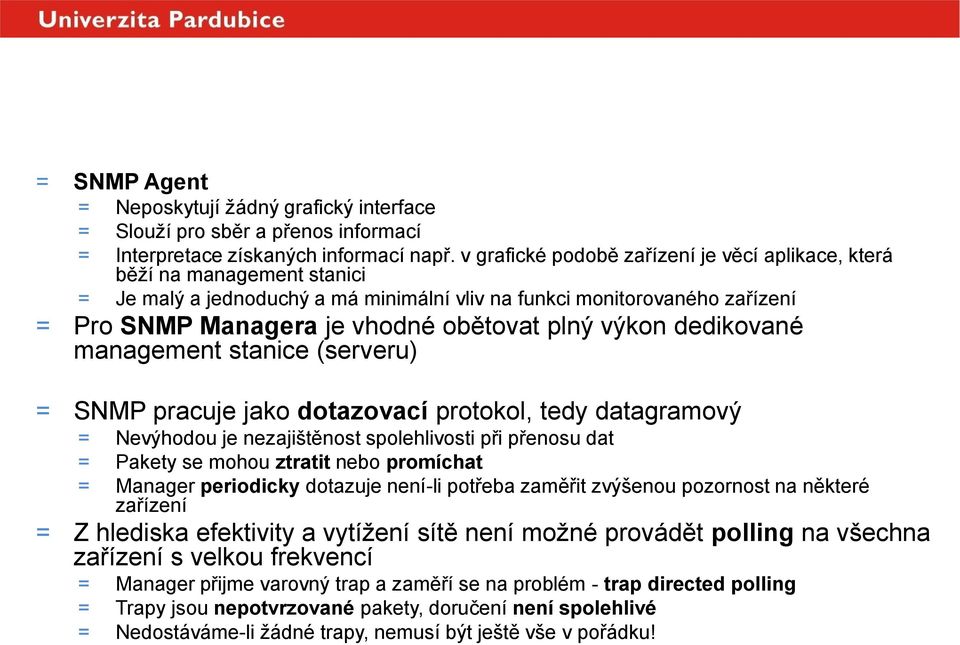 Univerzita Pardubice

= SNMP Agent
= Neposkytují žádný grafický interface
= Slouží pro sběr a přenos informací
= Interpretace získaných informací např. v grafické podobě zařízení je věcí aplikace, která běží na management stanici
= Je malý a jednoduchý a má minimální vliv na funkci monitorovaného zařízení
= Pro SNMP Managera je vhodné obětovat plný výkon dedikované management stanice (serveru)

= SNMP pracuje jako dotazovací protokol, tedy datagramový
= Nevýhodou je nezajištěnost spolehlivosti při přenosu dat
= Pakety se mohou ztratit nebo promíchat
= Manager periodicky dotazuje není-li potřeba zaměřit zvýšenou pozornost na některé zařízení
= Z hlediska efektivity a vytížení sítě není možné provádět polling na všechna zařízení s velkou frekvencí
= Manager přijme varovný trap a zaměří se na problém - trap directed polling
= Trapy jsou nepotvrzované pakety, doručení není spolehlivé
= Nedostáváme-li žádné trapy, nemusí být ještě vše v pořádku!